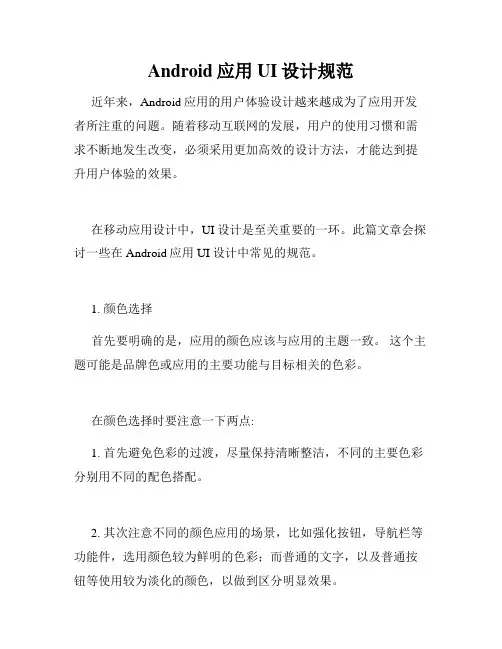 Android 应用 UI 设计规范

近年来，Android 应用的用户体验设计越来越成为了应用开发者所注重的问题。随着移动互联网的发展，用户的使用习惯和需求不断地发生改变，必须采用更加高效的设计方法，才能达到提升用户体验的效果。

在移动应用设计中，UI 设计是至关重要的一环。此篇文章会探讨一些在 Android 应用 UI 设计中常见的规范。

1. 颜色选择

首先要明确的是，应用的颜色应该与应用的主题一致。 这个主题可能是品牌色或应用的主要功能与目标相关的色彩。

在颜色选择时要注意一下两点:

1. 首先避免色彩的过渡，尽量保持清晰整洁，不同的主要色彩分别用不同的配色搭配。

2. 其次注意不同的颜色应用的场景，比如强化按钮，导航栏等功能件，选用颜色较为鲜明的色彩；而普通的文字，以及普通按钮等使用较为淡化的颜色，以做到区分明显效果。